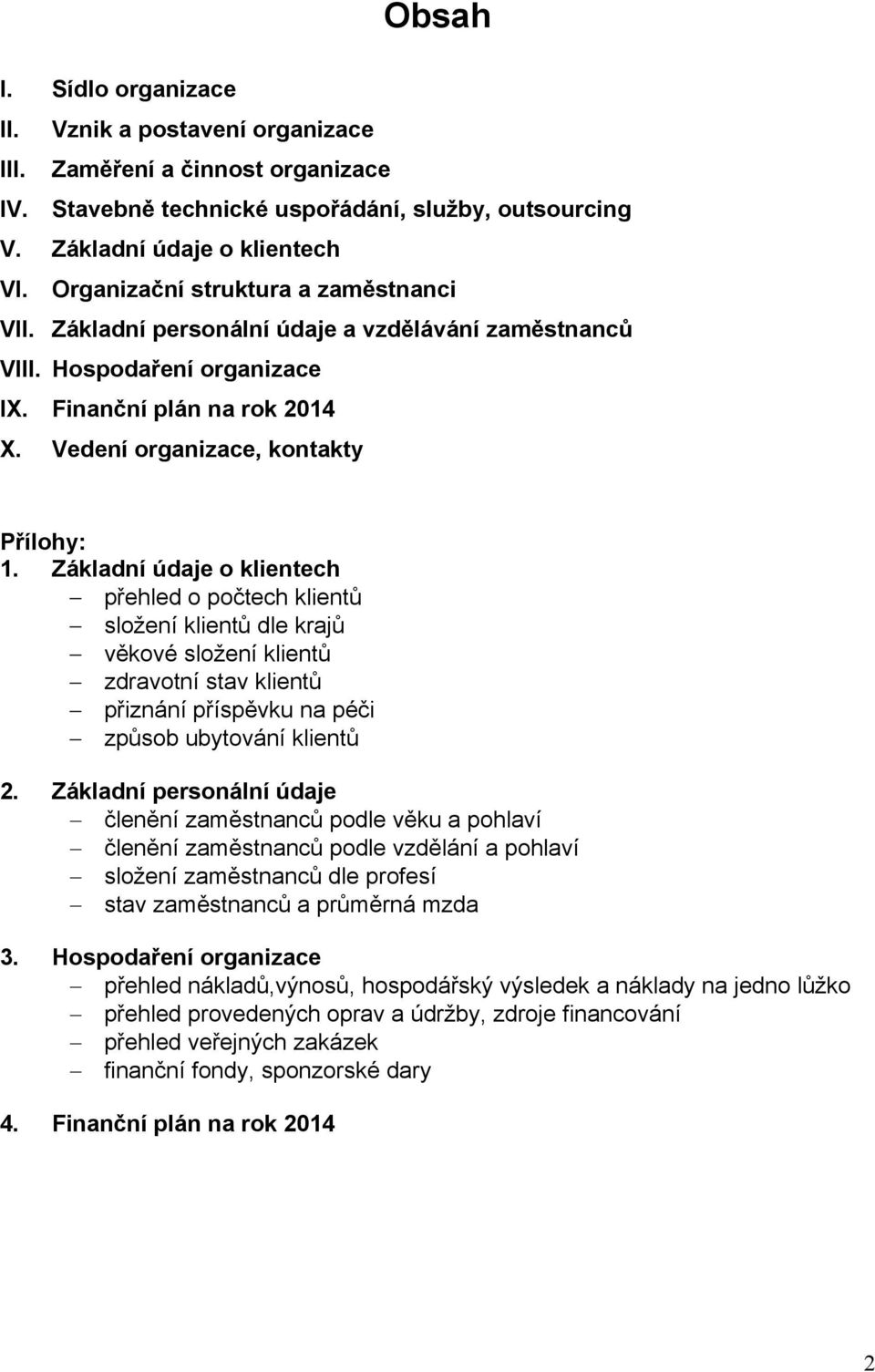 Obsah

I. Sídlo organizace
II. Vznik a postavení organizace
III. Zaměření a činnost organizace
IV. Stavebně technické uspořádání, služby, outsourcing
V. Základní údaje o klientech
VI. Organizační struktura a zaměstnanci
VII. Základní personální údaje a vzdělávání zaměstnanců
VIII. Hospodaření organizace
IX. Finanční plán na rok 2014
X. Vedení organizace, kontakty

Přílohy:
1. Základní údaje o klientech
– přehled o počtech klientů
– složení klientů dle krajů
– věkové složení klientů
– zdravotní stav klientů
– přiznání příspěvku na péči
– způsob ubytování klientů

2. Základní personální údaje
– členění zaměstnanců podle věku a pohlaví
– členění zaměstnanců podle vzdělání a pohlaví
– složení zaměstnanců dle profesí
– stav zaměstnanců a průměrná mzda

3. Hospodaření organizace
– přehled nákladů,výnosů, hospodářský výsledek a náklady na jedno lůžko
– přehled provedených oprav a údržby, zdroje financování
– přehled veřejných zakázek
– finanční fondy, sponzorské dary

4. Finanční plán na rok 2014

2